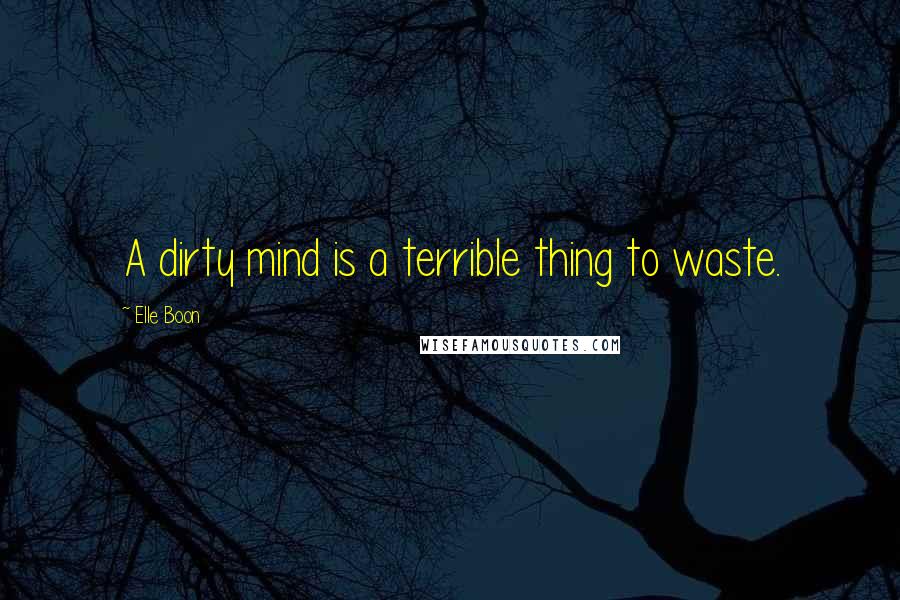 A dirty mind is a terrible thing to waste.

~ Elle Boon

WISEFAMOUSQUOTES.COM